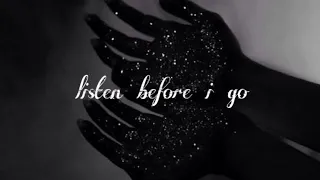 listen before i go